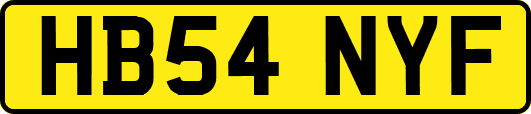 HB54 NYF